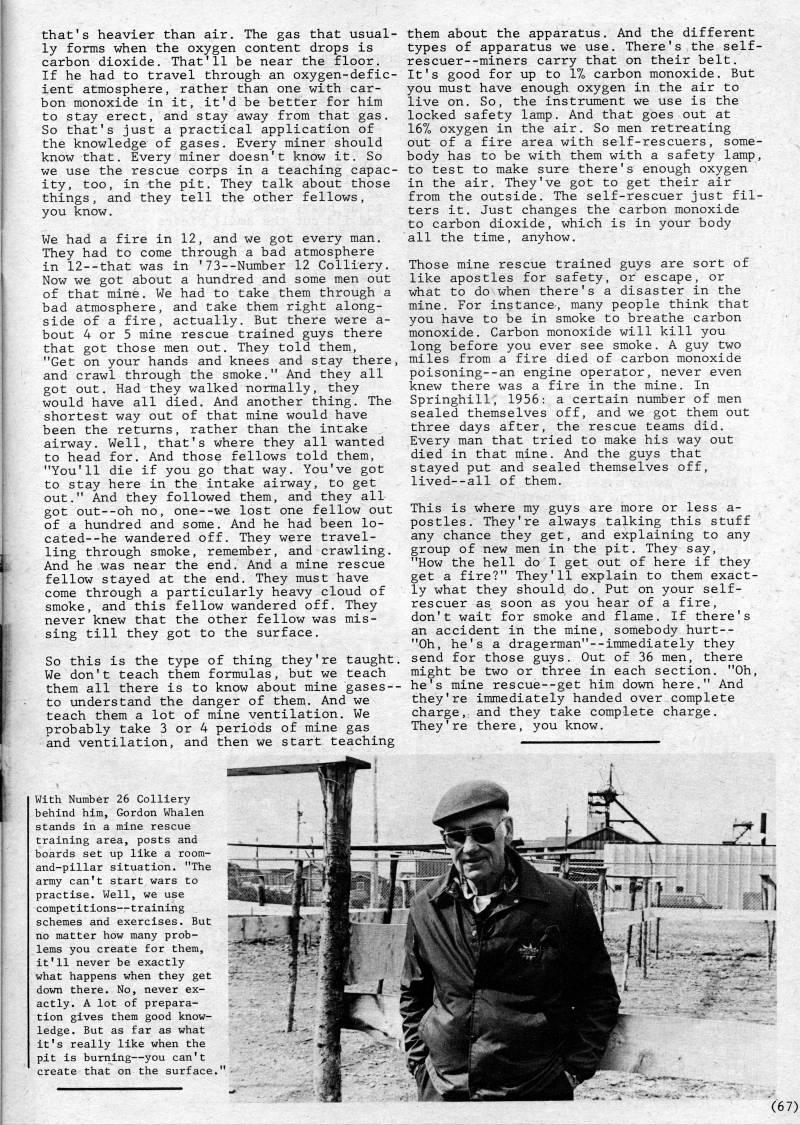 that's heavier than air. The gas that usually forms when the oxygen content drops is carbon dioxide. That'll be near the floor. If he had to travel through an oxygen-deficient atmosphere, rather than one with carbon monoxide in it, it'd be better for him to stay erect, and stay away from that gas. So that's just a practical application of the knowledge of gases. Every miner should know that. Every miner doesn't know it. So we use the rescue corps in a teaching capacity, too, in the pit. They talk about those things, and they tell the other fellows, you know.

We had a fire in 12, and we got every man. They had to come through a bad atmosphere in 12--that was in '73--Number 12 Colliery. Now we got about a hundred and some men out of that mine. We had to take them through a bad atmosphere, and take them right alongside of a fire, actually. But there were about 4 or 5 mine rescue trained guys there that got those men out. They told them, "Get on your hands and knees and stay there, and crawl through the smoke." And they all got out. Had they walked normally, they would have all died. And another thing. The shortest way out of that mine would have been the returns, rather than the intake airway. Well, that's where they all wanted to head for. And those fellows told them, "You'll die if you go that way. You've got to stay here in the intake airway, to get out." And they followed them, and they all got out--oh no, one--we lost one fellow out of a hundred and some. And he had been located--he wandered off. They were travelling through smoke, remember, and crawling. And he was near the end. And a mine rescue fellow stayed at the end. They must have come through a particularly heavy cloud of smoke, and this fellow wandered off. They never knew that the other fellow was missing till they got to the surface.

So this is the type of thing they're taught. We don't teach them formulas, but we teach them all there is to know about mine gases--to understand the danger of them. And we teach them a lot of mine ventilation. We probably take 3 or 4 periods of mine gas and ventilation, and then we start teaching them about the apparatus. And the different types of apparatus we use. There's the self-rescuer--miners carry that on their belt. It's good for up to 1% carbon monoxide. But you must have enough oxygen in the air to live on. So, the instrument we use is the locked safety lamp. And that goes out at 16% oxygen in the air. So men retreating out of a fire area with self-rescuers, somebody has to be with them with a safety lamp, to test to make sure there's enough oxygen in the air. They've got to get their air from the outside. The self-rescuer just filters it. Just changes the carbon monoxide to carbon dioxide, which is in your body all the time, anyhow.

Those mine rescue trained guys are sort of like apostles for safety, or escape, or what to do when there's a disaster in the mine. For instance, many people think that you have to be in smoke to breathe carbon monoxide. Carbon monoxide will kill you long before you ever see smoke. A guy two miles from a fire died of carbon monoxide poisoning--an engine operator, never even knew there was a fire in the mine. In Springhill, 1956: a certain number of men sealed themselves off, and we got them out three days after, the rescue teams did. Every man that tried to make his way out died in that mine. And the guys that stayed put and sealed themselves off, lived--all of them.

This is where my guys are more or less apostles. They're always talking this stuff any chance they get, and explaining to any group of new men in the pit. They say, "How the hell do I get out of here if they get a fire?" They'll explain to them exactly what they should do. Put on your self-rescuer as soon as you hear of a fire, don't wait for smoke and flame. If there's an accident in the mine, somebody hurt--"Oh, he's a dragerman"--immediately they send for those guys. Out of 36 men, there might be two or three in each section. "Oh, he's mine rescue--get him down here." And they're immediately handed over complete charge, and they take complete charge. They're there, you know.

With Number 26 Colliery behind him, Gordon Whalen stands in a mine rescue training area, posts and boards set up like a room-and-pillar situation. "The army can't start wars to practise. Well, we use competitions--training schemes and exercises. But no matter how many problems you create for them, it'll never be exactly what happens when they get down there. No, never exactly. A lot of preparation gives them good knowledge. But as far as what it's really like when the pit is burning--you can't create that on the surface."

(67)